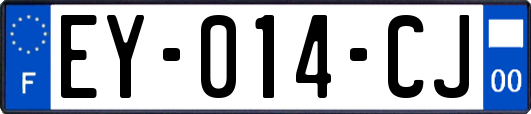 F

EY-014-CJ

00